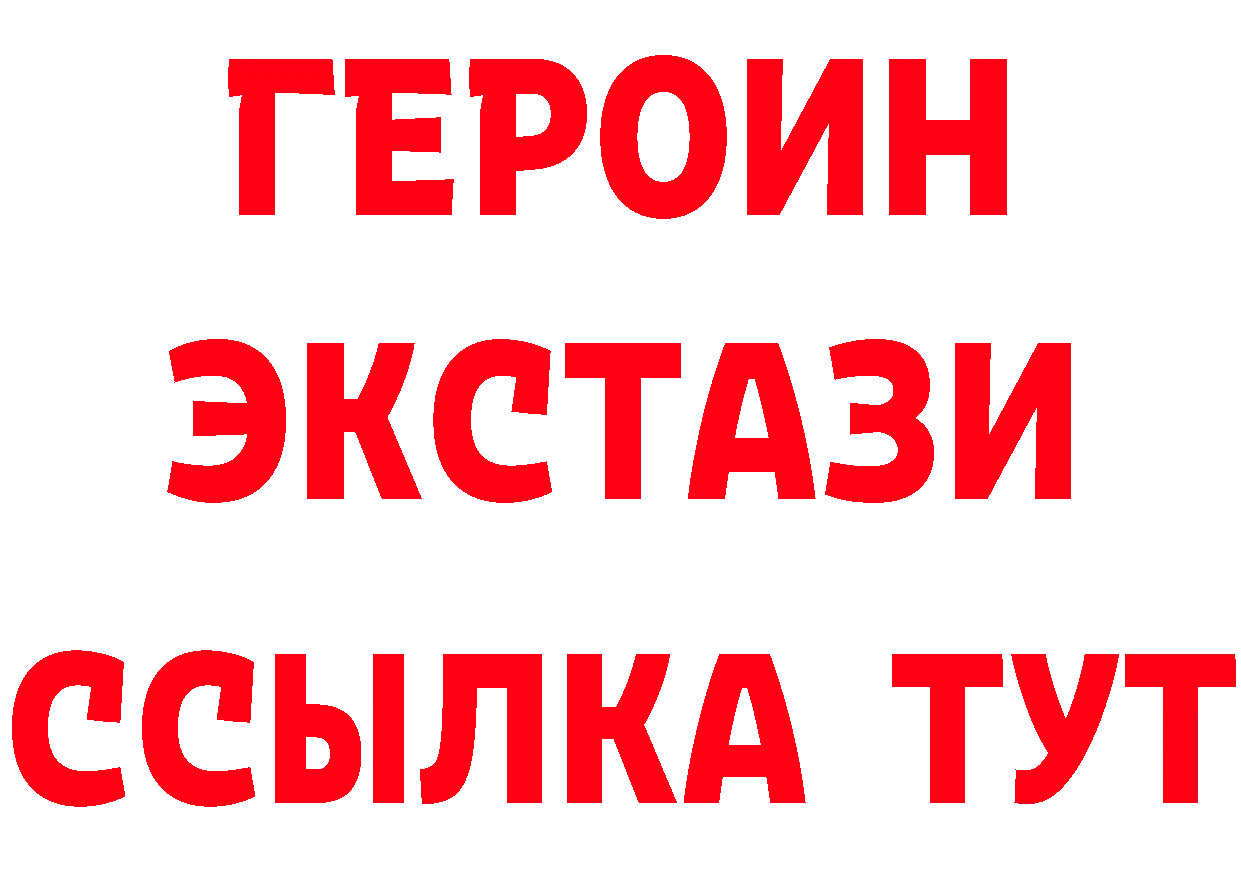 ГЕРОИН
ЭКСТАЗИ
ССЫЛКА ТУТ